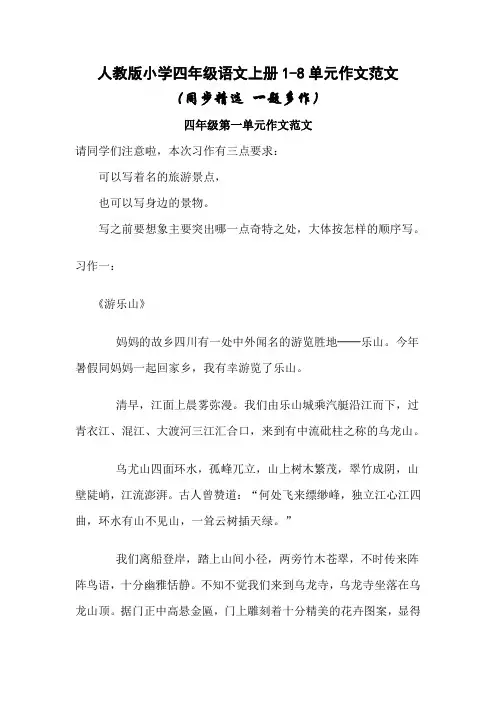 人教版小学四年级语文上册 1-8 单元作文范文

（同步精选 一题多作）

四年级第一单元作文范文

请同学们注意啦，本次习作有三点要求：

可以写着名的旅游景点，

也可以写身边的景物。

写之前要想象主要突出哪一点奇特之处，大体按怎样的顺序写。

习作一：

《游乐山》

妈妈的故乡四川有一处中外闻名的游览胜地——乐山。今年暑假同妈妈一起回家乡，我有幸游览了乐山。

清早，江面上晨雾弥漫。我们由乐山城乘汽艇沿江而下，过青衣江、混江、大渡河三江汇合口，来到有中流砥柱之称的乌龙山。

乌尤山四面环水，孤峰兀立，山上树木繁茂，翠竹成阴，山壁陡峭，江流澎湃。古人曾赞道：“何处飞来缥缈峰，独立江心江四曲，环水有山不见山，一耸云树插天绿。”

我们离船登岸，踏上山间小径，两旁竹木苍翠，不时传来阵阵鸟语，十分幽雅恬静。不知不觉我们来到乌龙寺，乌龙寺坐落在乌龙山顶。据门正中高悬金匾，门上雕刻着十分精美的花卉图案，显得